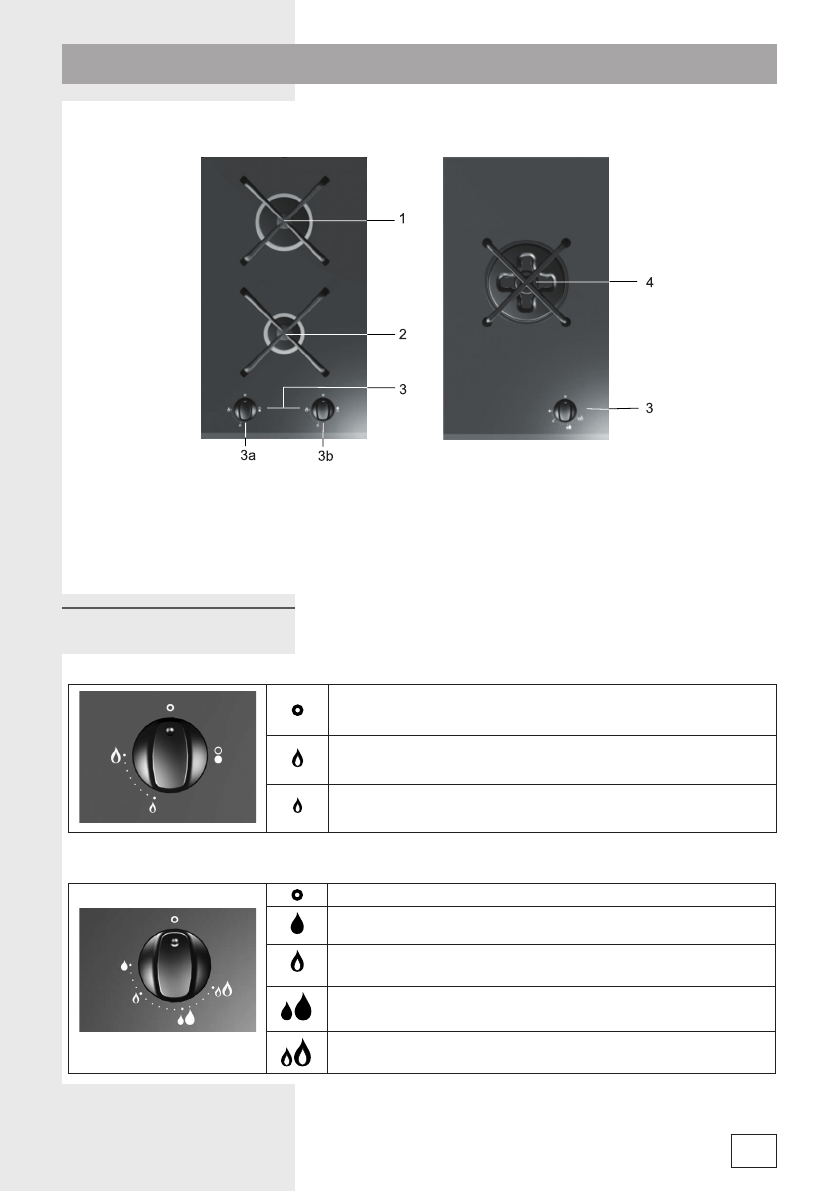 1

2

3

3a

3b

4

3